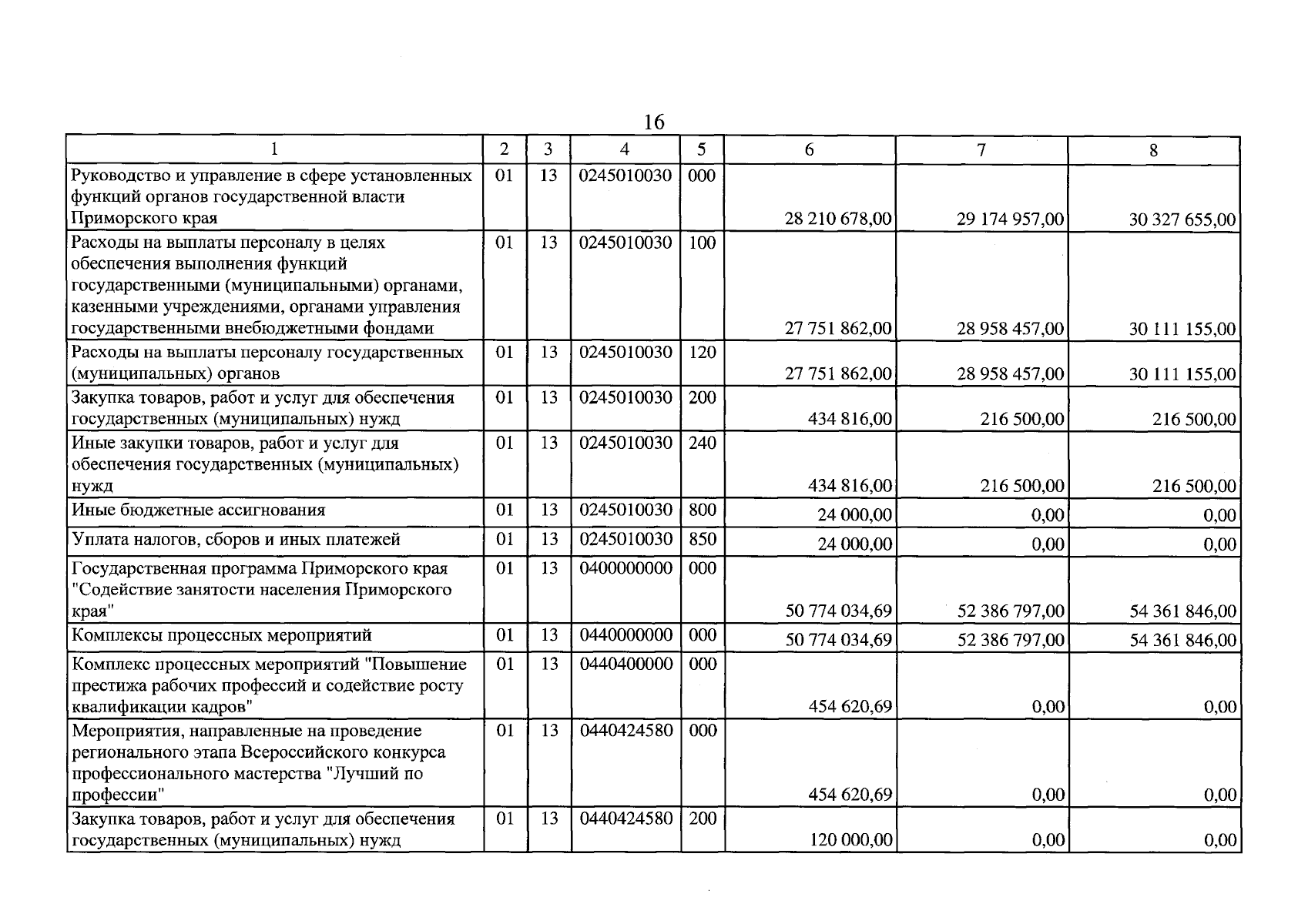 16

| 1 | 2 | 3 | 4 | 5 | 6 | 7 | 8 |
|---|---|---|---|---|---|---|---|
| Руководство и управление в сфере установленных функций органов государственной власти Приморского края | 01 | 13 | 0245010030 | 000 | 28 210 678,00 | 29 174 957,00 | 30 327 655,00 |
| Расходы на выплаты персоналу в целях обеспечения выполнения функций государственными (муниципальными) органами, казенными учреждениями, органами управления государственными внебюджетными фондами | 01 | 13 | 0245010030 | 100 | 27 751 862,00 | 28 958 457,00 | 30 111 155,00 |
| Расходы на выплаты персоналу государственных (муниципальных) органов | 01 | 13 | 0245010030 | 120 | 27 751 862,00 | 28 958 457,00 | 30 111 155,00 |
| Закупка товаров, работ и услуг для обеспечения государственных (муниципальных) нужд | 01 | 13 | 0245010030 | 200 | 434 816,00 | 216 500,00 | 216 500,00 |
| Иные закупки товаров, работ и услуг для обеспечения государственных (муниципальных) нужд | 01 | 13 | 0245010030 | 240 | 434 816,00 | 216 500,00 | 216 500,00 |
| Иные бюджетные ассигнования | 01 | 13 | 0245010030 | 800 | 24 000,00 | 0,00 | 0,00 |
| Уплата налогов, сборов и иных платежей | 01 | 13 | 0245010030 | 850 | 24 000,00 | 0,00 | 0,00 |
| Государственная программа Приморского края "Содействие занятости населения Приморского края" | 01 | 13 | 0400000000 | 000 | 50 774 034,69 | 52 386 797,00 | 54 361 846,00 |
| Комплексы процессных мероприятий | 01 | 13 | 0440000000 | 000 | 50 774 034,69 | 52 386 797,00 | 54 361 846,00 |
| Комплекс процессных мероприятий "Повышение престижа рабочих профессий и содействие росту квалификации кадров" | 01 | 13 | 0440400000 | 000 | 454 620,69 | 0,00 | 0,00 |
| Мероприятия, направленные на проведение регионального этапа Всероссийского конкурса профессионального мастерства "Лучший по профессии" | 01 | 13 | 0440424580 | 000 | 454 620,69 | 0,00 | 0,00 |
| Закупка товаров, работ и услуг для обеспечения государственных (муниципальных) нужд | 01 | 13 | 0440424580 | 200 | 120 000,00 | 0,00 | 0,00 |